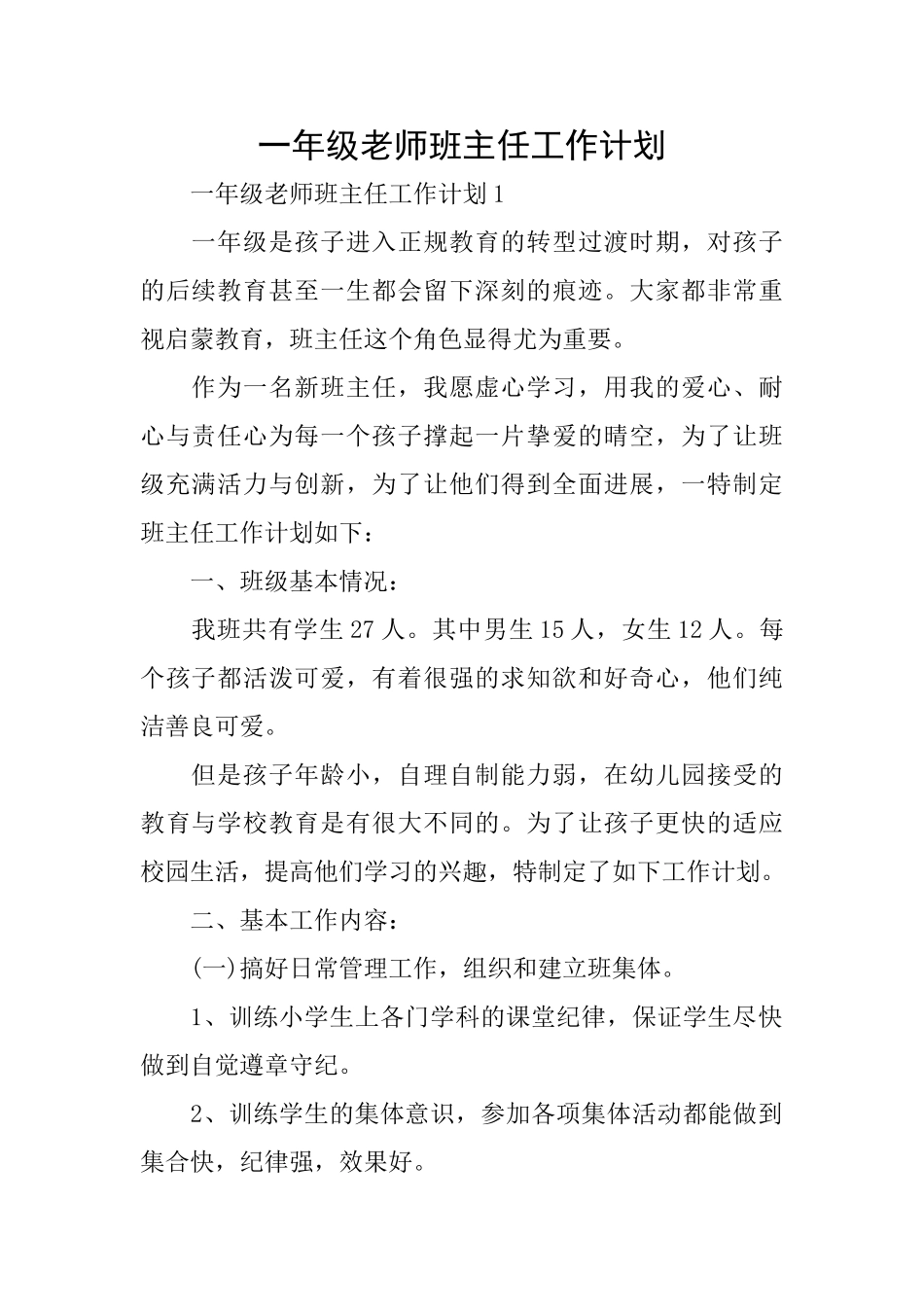 一年级老师班主任工作计划

一年级老师班主任工作计划1

一年级是孩子进入正规教育的转型过渡时期，对孩子的后续教育甚至一生都会留下深刻的痕迹。大家都非常重视启蒙教育，班主任这个角色显得尤为重要。

作为一名新班主任，我愿虚心学习，用我的爱心、耐心与责任心为每一个孩子撑起一片挚爱的晴空，为了让班级充满活力与创新，为了让他们得到全面进展，一特制定班主任工作计划如下：

一、班级基本情况：

我班共有学生27人。其中男生15人，女生12人。每个孩子都活泼可爱，有着很强的求知欲和好奇心，他们纯洁善良可爱。

但是孩子年龄小，自理自制能力弱，在幼儿园接受的教育与学校教育是有很大不同的。为了让孩子更快的适应校园生活，提高他们学习的兴趣，特制定了如下工作计划。

二、基本工作内容：

(一)搞好日常管理工作，组织和建立班集体。

1、训练小学生上各门学科的课堂纪律，保证学生尽快做到自觉遵章守纪。

2、训练学生的集体意识，参加各项集体活动都能做到集合快，纪律强，效果好。